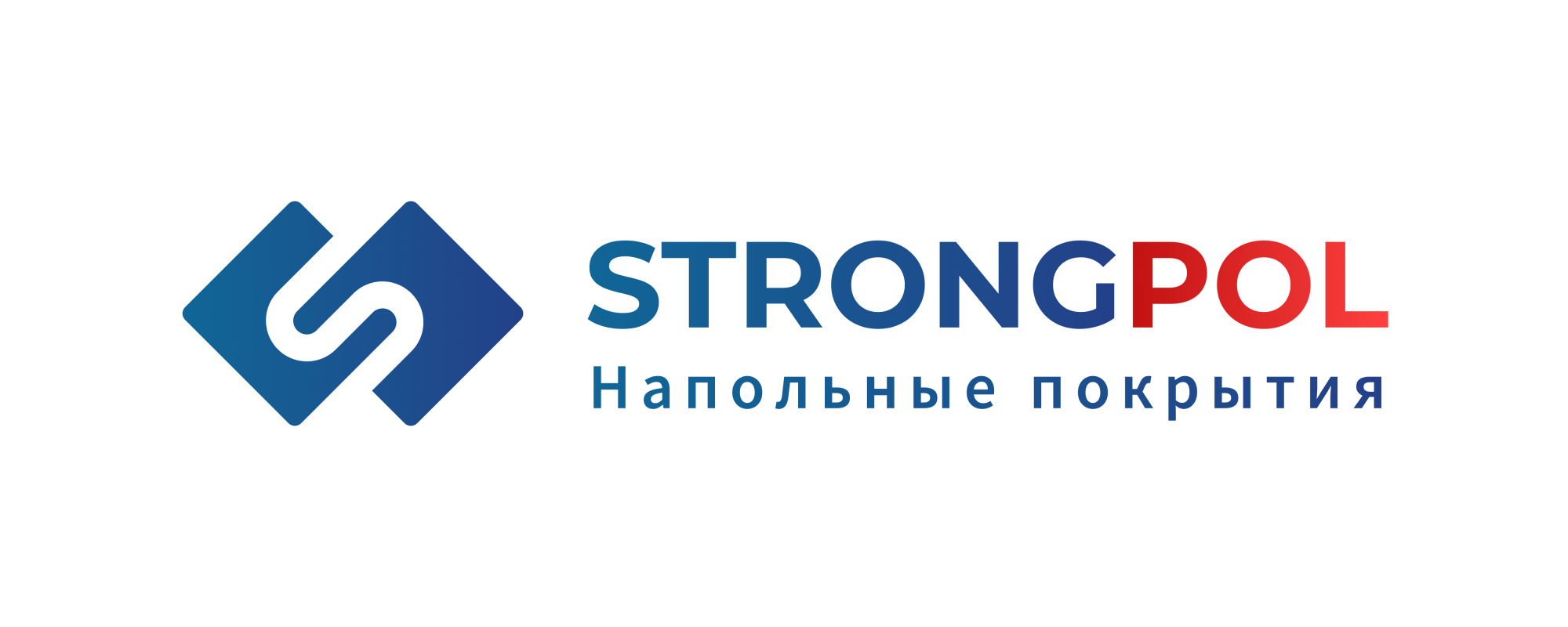 STRONGPOL
Напольные покрытия